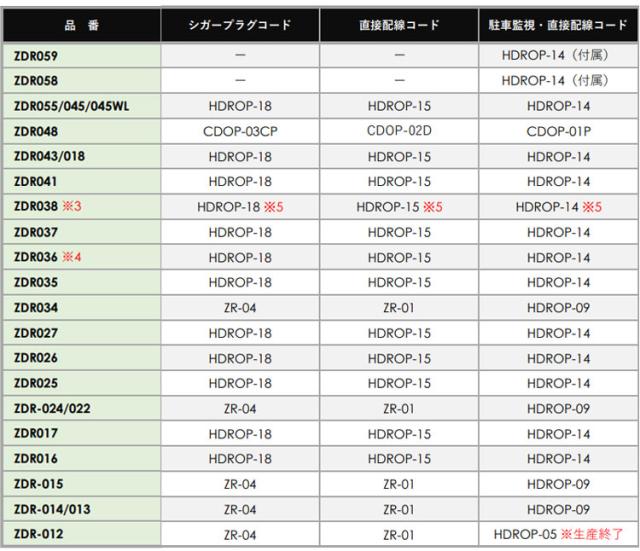 | 品　番 | シガープラグコード | 直接配線コード | 駐車監視・直接配線コード |
|---|---|---|---|
| ZDR059 | ー | ー | HDROP-14（付属） |
| ZDR058 | ー | ー | HDROP-14（付属） |
| ZDR055/045/045WL | HDROP-18 | HDROP-15 | HDROP-14 |
| ZDR048 | CDOP-03CP | CDOP-02D | CDOP-01P |
| ZDR043/018 | HDROP-18 | HDROP-15 | HDROP-14 |
| ZDR041 | HDROP-18 | HDROP-15 | HDROP-14 |
| ZDR038 ※3 | HDROP-18 ※5 | HDROP-15 ※5 | HDROP-14 ※5 |
| ZDR037 | HDROP-18 | HDROP-15 | HDROP-14 |
| ZDR036 ※4 | HDROP-18 | HDROP-15 | HDROP-14 |
| ZDR035 | HDROP-18 | HDROP-15 | HDROP-14 |
| ZDR034 | ZR-04 | ZR-01 | HDROP-09 |
| ZDR027 | HDROP-18 | HDROP-15 | HDROP-14 |
| ZDR026 | HDROP-18 | HDROP-15 | HDROP-14 |
| ZDR025 | HDROP-18 | HDROP-15 | HDROP-14 |
| ZDR-024/022 | ZR-04 | ZR-01 | HDROP-09 |
| ZDR017 | HDROP-18 | HDROP-15 | HDROP-14 |
| ZDR016 | HDROP-18 | HDROP-15 | HDROP-14 |
| ZDR-015 | ZR-04 | ZR-01 | HDROP-09 |
| ZDR-014/013 | ZR-04 | ZR-01 | HDROP-09 |
| ZDR-012 | ZR-04 | ZR-01 | HDROP-05 ※生産終了 |